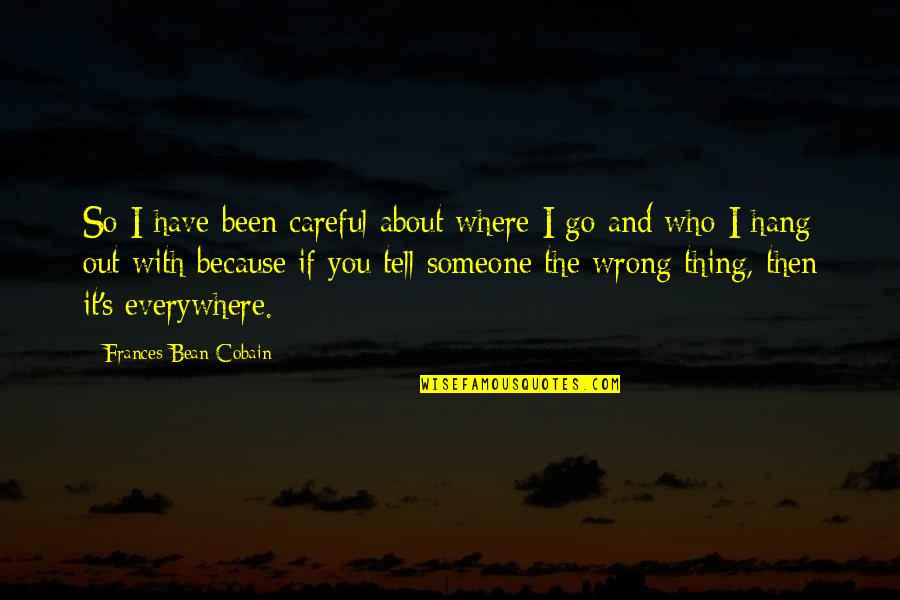 So I have been careful about where I go and who I hang out with because if you tell someone the wrong thing, then it's everywhere.

Frances Bean Cobain

WISEFAMOUSQUOTES.COM